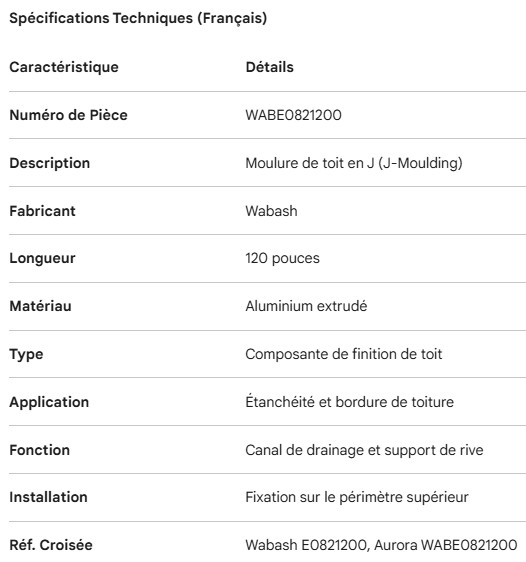 Spécifications Techniques (Français)

| Caractéristique | Détails |
|---|---|
| Numéro de Pièce | WABE0821200 |
| Description | Moulure de toit en J (J-Moulding) |
| Fabricant | Wabash |
| Longueur | 120 pouces |
| Matériau | Aluminium extrudé |
| Type | Composante de finition de toit |
| Application | Étanchéité et bordure de toiture |
| Fonction | Canal de drainage et support de rive |
| Installation | Fixation sur le périmètre supérieur |
| Réf. Croisée | Wabash E0821200, Aurora WABE0821200 |